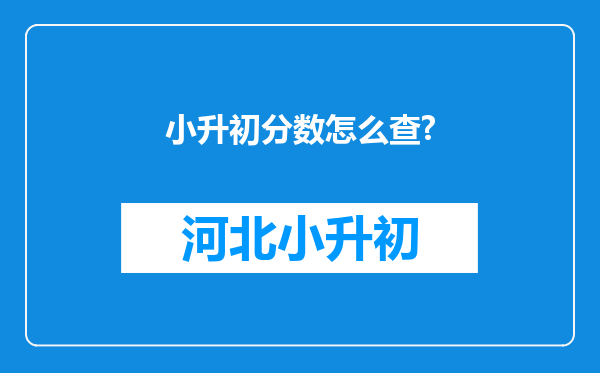 小升初分数怎么查?

河北小升初